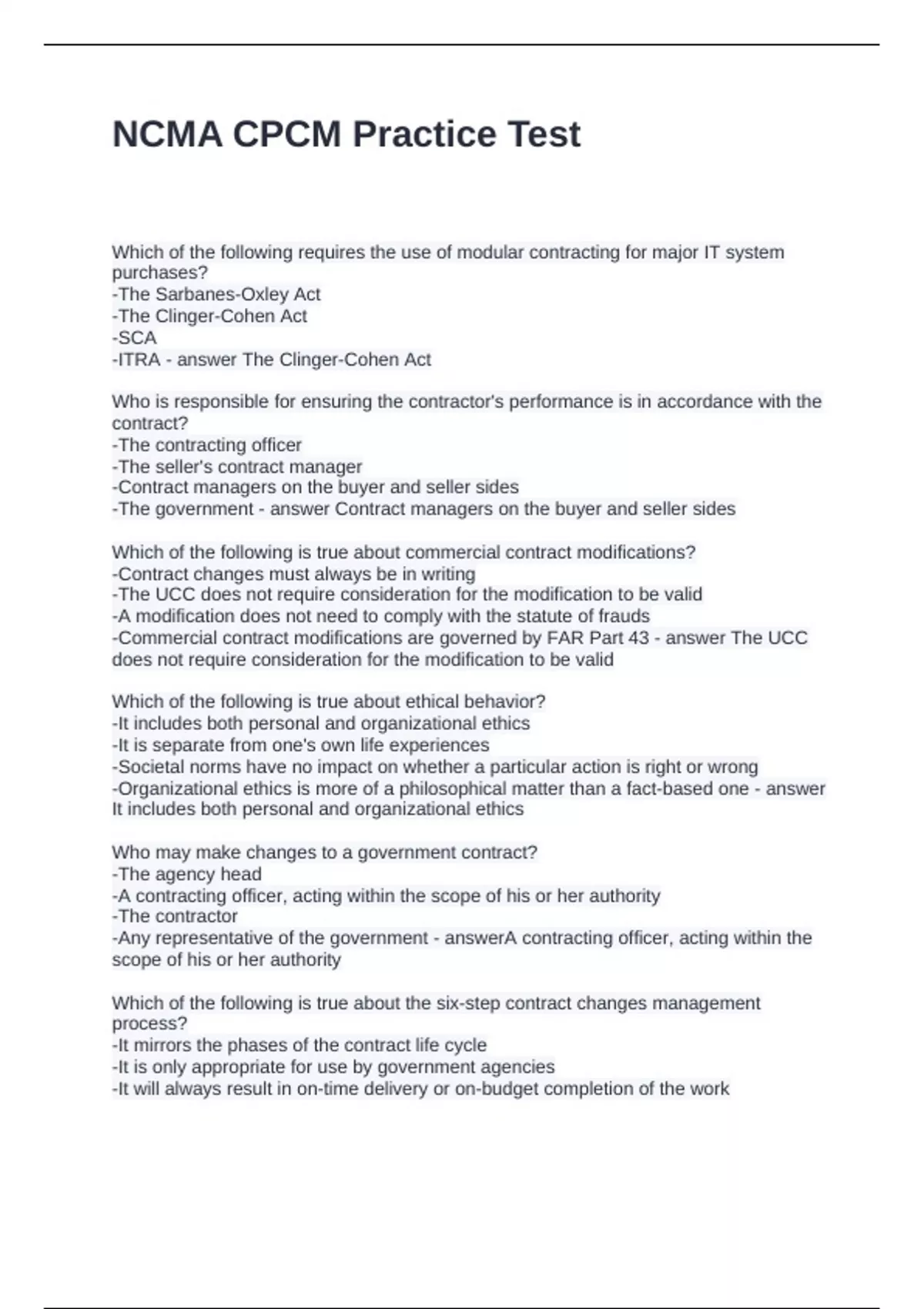 NCMA CPCM Practice Test

Which of the following requires the use of modular contracting for major IT system purchases?
-The Sarbanes-Oxley Act
-The Clinger-Cohen Act
-SCA
-ITRA - answer The Clinger-Cohen Act

Who is responsible for ensuring the contractor's performance is in accordance with the contract?
-The contracting officer
-The seller's contract manager
-Contract managers on the buyer and seller sides
-The government - answer Contract managers on the buyer and seller sides

Which of the following is true about commercial contract modifications?
-Contract changes must always be in writing
-The UCC does not require consideration for the modification to be valid
-A modification does not need to comply with the statute of frauds
-Commercial contract modifications are governed by FAR Part 43 - answer The UCC does not require consideration for the modification to be valid

Which of the following is true about ethical behavior?
-It includes both personal and organizational ethics
-It is separate from one's own life experiences
-Societal norms have no impact on whether a particular action is right or wrong
-Organizational ethics is more of a philosophical matter than a fact-based one - answer It includes both personal and organizational ethics

Who may make changes to a government contract?
-The agency head
-A contracting officer, acting within the scope of his or her authority
-The contractor
-Any representative of the government - answerA contracting officer, acting within the scope of his or her authority

Which of the following is true about the six-step contract changes management process?
-It mirrors the phases of the contract life cycle
-It is only appropriate for use by government agencies
-It will always result in on-time delivery or on-budget completion of the work